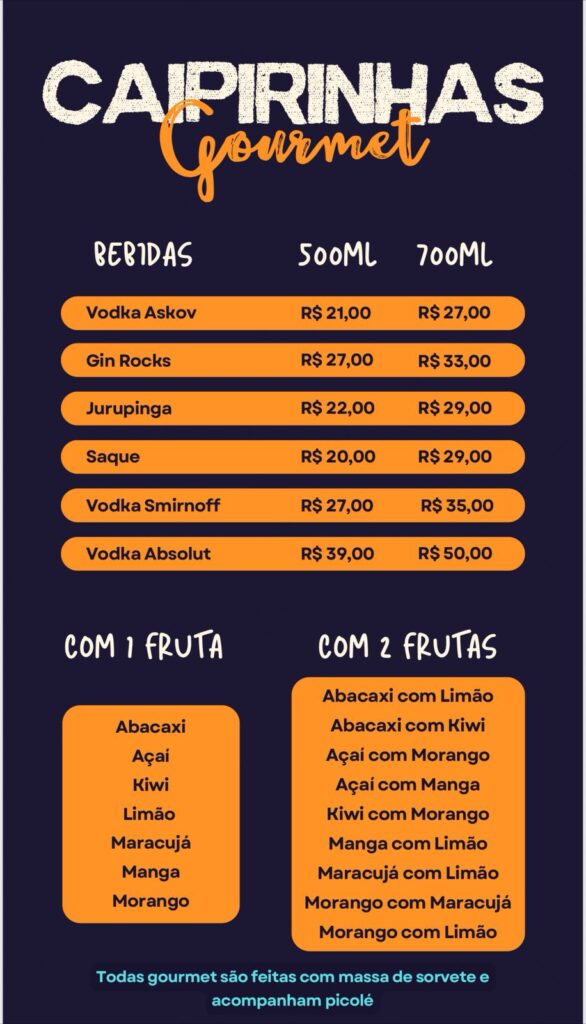 CAIPIRINHAS
Gourmet

| BEBIDAS | 500ML | 700ML |
|---|---|---|
| Vodka Askov | R$ 21,00 | R$ 27,00 |
| Gin Rocks | R$ 27,00 | R$ 33,00 |
| Jurupinga | R$ 22,00 | R$ 29,00 |
| Saque | R$ 20,00 | R$ 29,00 |
| Vodka Smirnoff | R$ 27,00 | R$ 35,00 |
| Vodka Absolut | R$ 39,00 | R$ 50,00 |

COM 1 FRUTA

Abacaxi
Açai
Kiwi
Limão
Maracujá
Manga
Morango

COM 2 FRUTAS

Abacaxi com Limão
Abacaxi com Kiwi
Açai com Morango
Açai com Manga
Kiwi com Morango
Manga com Limão
Maracujá com Limão
Morango com Maracujá
Morango com Limão

Todas gourmet são feitas com massa de sorvete e acompanham picolé